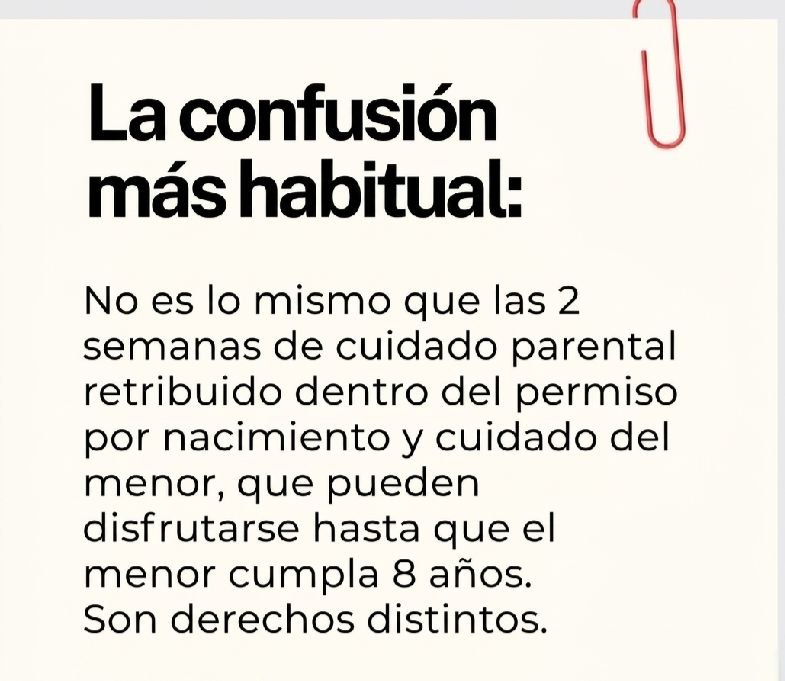 La confusión más habitual:

No es lo mismo que las 2 semanas de cuidado parental retribuido dentro del permiso por nacimiento y cuidado del menor, que pueden disfrutarse hasta que el menor cumpla 8 años. Son derechos distintos.